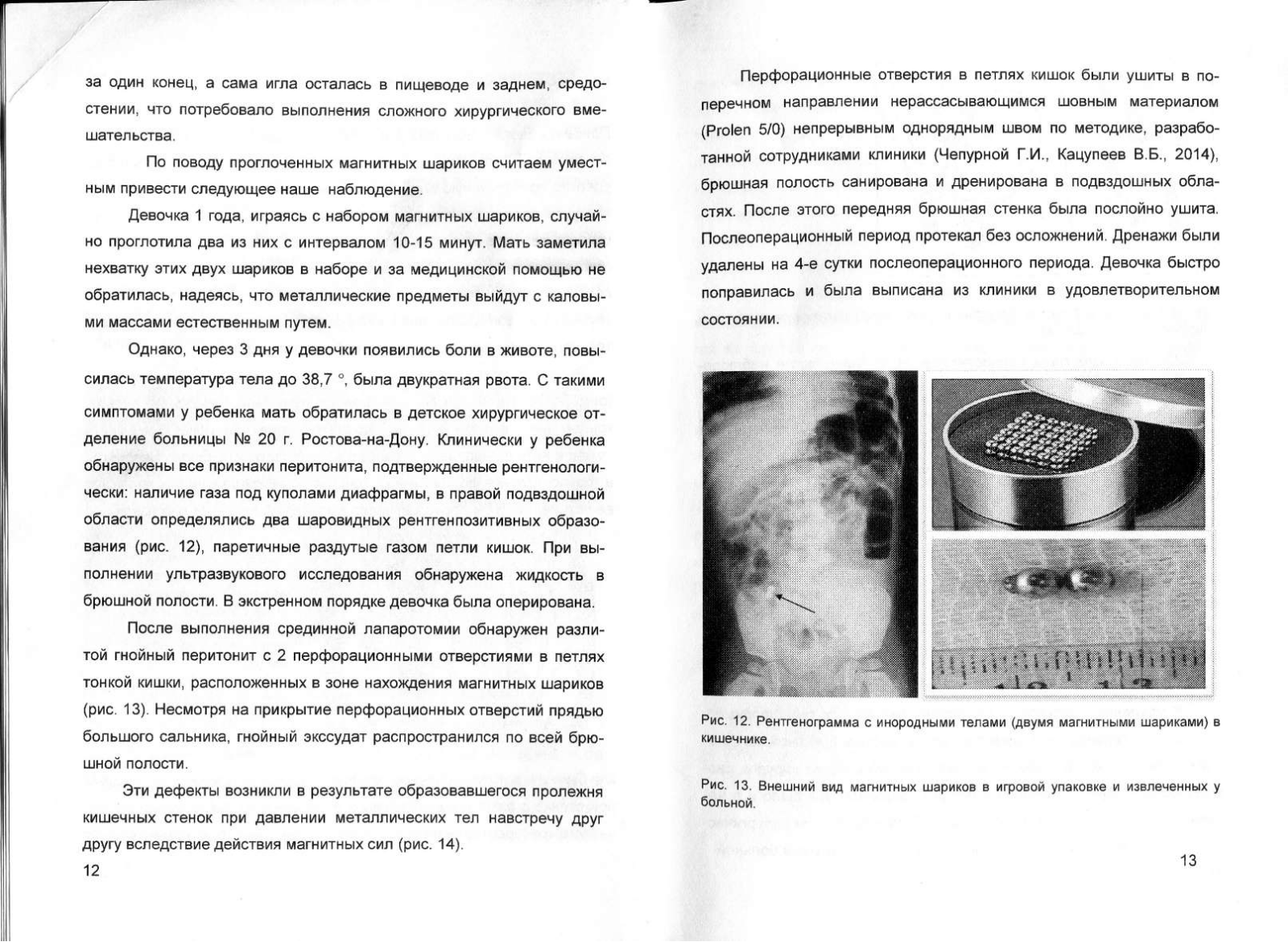 за один конец, а сама игла осталась в пищеводе и заднем, средостении, что потребовало выполнения сложного хирургического вмешательства.

По поводу проглоченных магнитных шариков считаем уместным привести следующее наше наблюдение.

Девочка 1 года, играясь с набором магнитных шариков, случайно проглотила два из них с интервалом 10-15 минут. Мать заметила нехватку этих двух шариков в наборе и за медицинской помощью не обратилась, надеясь, что металлические предметы выйдут с каловыми массами естественным путем.

Однако, через 3 дня у девочки появились боли в животе, повысилась температура тела до 38,7 °, была двукратная рвота. С такими симптомами у ребенка мать обратилась в детское хирургическое отделение больницы № 20 г. Ростова-на-Дону. Клинически у ребенка обнаружены все признаки перитонита, подтвержденные рентгенологически: наличие газа под куполами диафрагмы, в правой подвздошной области определялись два шаровидных рентгенпозитивных образования (рис. 12), паретичные раздутые газом петли кишок. При выполнении ультразвукового исследования обнаружена жидкость в брюшной полости. В экстренном порядке девочка была оперирована.

После выполнения срединной лапаротомии обнаружен разлитой гнойный перитонит с 2 перфорационными отверстиями в петлях тонкой кишки, расположенных в зоне нахождения магнитных шариков (рис. 13). Несмотря на прикрытие перфорационных отверстий прядью большого сальника, гнойный экссудат распространился по всей брюшной полости.

Эти дефекты возникли в результате образовавшегося пролежня кишечных стенок при давлении металлических тел навстречу друг другу вследствие действия магнитных сил (рис. 14).

12

Перфорационные отверстия в петлях кишок были ушиты в поперечном направлении нерассасывающимся шовным материалом (Prolen 5/0) непрерывным однорядным швом по методике, разработанной сотрудниками клиники (Чепурной Г.И., Кацупеев В.Б., 2014), брюшная полость санирована и дренирована в подвздошных областях. После этого передняя брюшная стенка была послойно ушита. Послеоперационный период протекал без осложнений. Дренажи были удалены на 4-е сутки послеоперационного периода. Девочка быстро поправилась и была выписана из клиники в удовлетворительном состоянии.

Рис. 12. Рентгенограмма с инородными телами (двумя магнитными шариками) в кишечнике.

Рис. 13. Внешний вид магнитных шариков в игровой упаковке и извлеченных у больной.

13